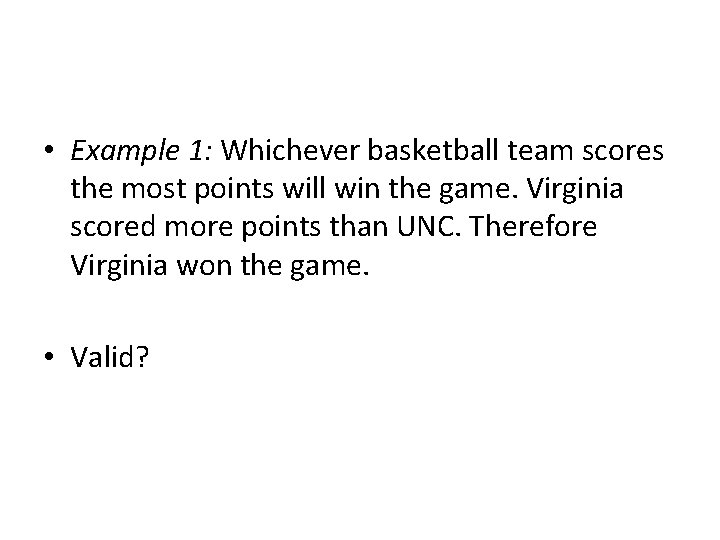 • Example 1: Whichever basketball team scores the most points will win the game. Virginia scored more points than UNC. Therefore Virginia won the game.

• Valid?